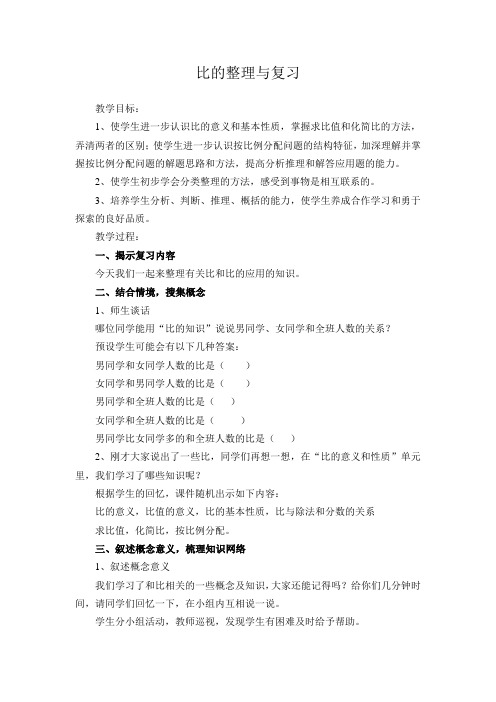 比的整理与复习

教学目标：

1、使学生进一步认识比的意义和基本性质，掌握求比值和化简比的方法，弄清两者的区别；使学生进一步认识按比例分配问题的结构特征，加深理解并掌握按比例分配问题的解题思路和方法，提高分析推理和解答应用题的能力。

2、使学生初步学会分类整理的方法，感受到事物是相互联系的。

3、培养学生分析、判断、推理、概括的能力，使学生养成合作学习和勇于探索的良好品质。

教学过程：

一、揭示复习内容

今天我们一起来整理有关比和比的应用的知识。

二、结合情境，搜集概念

1、师生谈话

哪位同学能用“比的知识”说说男同学、女同学和全班人数的关系？

预设学生可能会有以下几种答案：

男同学和女同学人数的比是（ ）

女同学和男同学人数的比是（ ）

男同学和全班人数的比是（ ）

女同学和全班人数的比是（ ）

男同学比女同学多的和全班人数的比是（ ）

2、刚才大家说出了一些比，同学们再想一想，在“比的意义和性质”单元里，我们学习了哪些知识呢？

根据学生的回忆，课件随机出示如下内容：

比的意义，比值的意义，比的基本性质，比与除法和分数的关系

求比值，化简比，按比例分配。

三、叙述概念意义，梳理知识网络

1、叙述概念意义

我们学习了和比相关的一些概念及知识，大家还能记得吗？给你们几分钟时间，请同学们回忆一下，在小组内互相说一说。

学生分小组活动，教师巡视，发现学生有困难及时给予帮助。